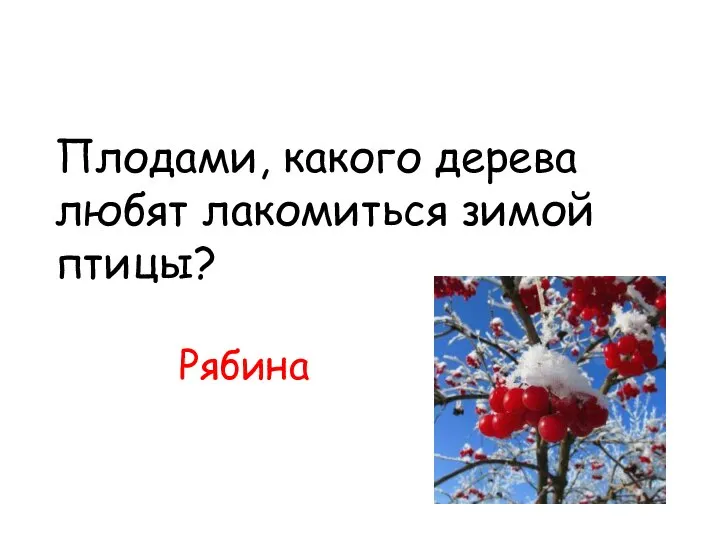 Плодами, какого дерева любят лакомиться зимой птицы?

Рябина